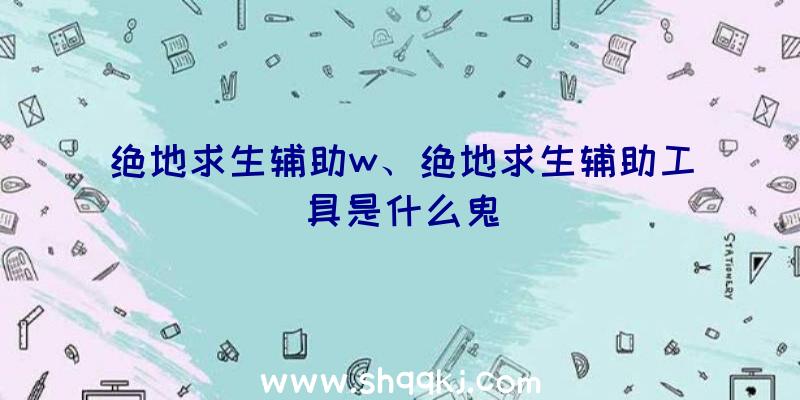 绝地求生辅助w、绝地求生辅助工具是什么鬼

STATIONERY

www.shqqkj.com